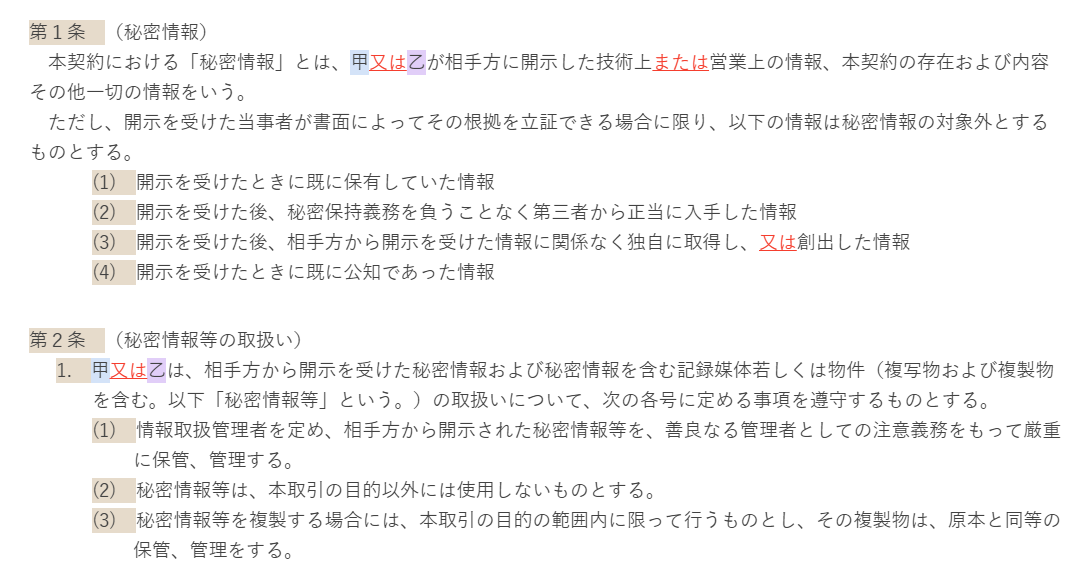 第１条　（秘密情報）
　本契約における「秘密情報」とは、甲又は乙が相手方に開示した技術上または営業上の情報、本契約の存在および内容その他一切の情報をいう。
　ただし、開示を受けた当事者が書面によってその根拠を立証できる場合に限り、以下の情報は秘密情報の対象外とするものとする。
(1)　開示を受けたときに既に保有していた情報
(2)　開示を受けた後、秘密保持義務を負うことなく第三者から正当に入手した情報
(3)　開示を受けた後、相手方から開示を受けた情報に関係なく独自に取得し、又は創出した情報
(4)　開示を受けたときに既に公知であった情報

第２条　（秘密情報等の取扱い）
1.　甲又は乙は、相手方から開示を受けた秘密情報および秘密情報を含む記録媒体若しくは物件（複写物および複製物を含む。以下「秘密情報等」という。）の取扱いについて、次の各号に定める事項を遵守するものとする。
(1)　情報取扱管理者を定め、相手方から開示された秘密情報等を、善良なる管理者としての注意義務をもって厳重に保管、管理する。
(2)　秘密情報等は、本取引の目的以外には使用しないものとする。
(3)　秘密情報等を複製する場合には、本取引の目的の範囲内に限って行うものとし、その複製物は、原本と同等の保管、管理をする。